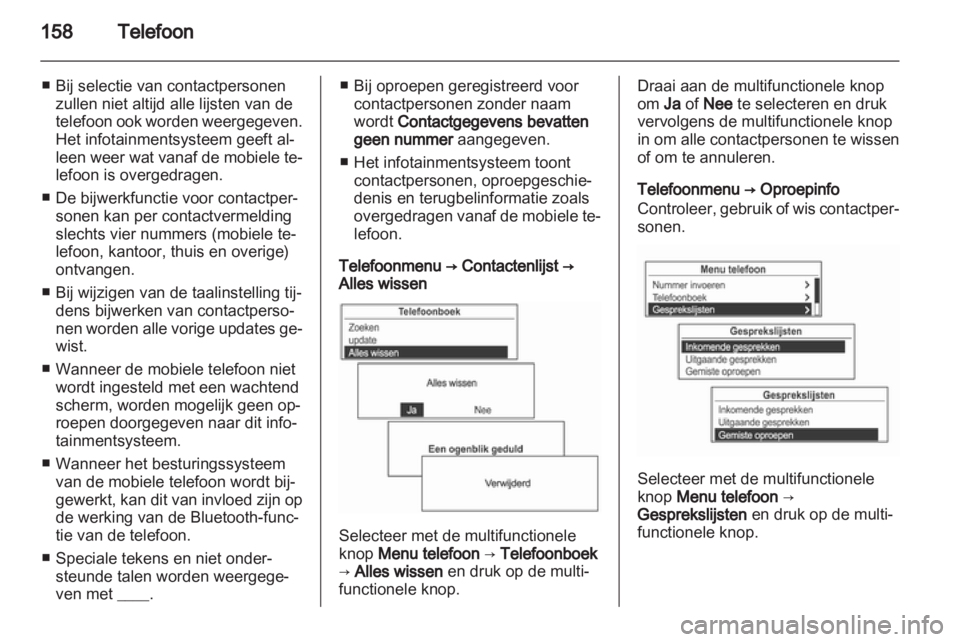 158 Telefoon

■ Bij selectie van contactpersonen zullen niet altijd alle lijsten van de telefoon ook worden weergegeven. Het infotainmentsysteem geeft alleen weer wat vanaf de mobiele telefoon is overgedragen.

■ De bijwerkfunctie voor contactpersonen kan per contactvermelding slechts vier nummers (mobiele telefoon, kantoor, thuis en overige) ontvangen.

■ Bij wijzigen van de taalinstelling tijdens bijwerken van contactpersonen worden alle vorige updates gewist.

■ Wanneer de mobiele telefoon niet wordt ingesteld met een wachtend scherm, worden mogelijk geen oproepen doorgegeven naar dit infotainmentsysteem.

■ Wanneer het besturingssysteem van de mobiele telefoon wordt bijgewerkt, kan dit van invloed zijn op de werking van de Bluetooth-functie van de telefoon.

■ Speciale tekens en niet ondersteunde talen worden weergegeven met ____.

■ Bij oproepen geregistreerd voor contactpersonen zonder naam wordt Contactgegevens bevatten geen nummer aangegeven.

■ Het infotainmentsysteem toont contactpersonen, oproepgeschiedenis en terugbelinformatie zoals overgedragen vanaf de mobiele telefoon.

Telefoonmenu → Contactenlijst → Alles wissen

Telefoonboek
Zoeken
update
Alles wissen

Alles wissen
Ja
Nee

Een ogenblik geduld

Verwijderd

Selecteer met de multifunctionele knop Menu telefoon → Telefoonboek → Alles wissen en druk op de multifunctionele knop.

Draai aan de multifunctionele knop om Ja of Nee te selecteren en druk vervolgens de multifunctionele knop in om alle contactpersonen te wissen of om te annuleren.

Telefoonmenu → Oproepinfo
Controleer, gebruik of wis contactpersonen.

Menu telefoon
Nummer invoeren
Telefoonboek
Gesprekslijsten

Gesprekslijsten
Inkomende gesprekken
Uitgaande gesprekken
Gemiste oproepen

Gesprekslijsten
Inkomende gesprekken
Uitgaande gesprekken
Gemiste oproepen

Selecteer met de multifunctionele knop Menu telefoon → Gesprekslijsten en druk op de multifunctionele knop.

carmanualsonline.info